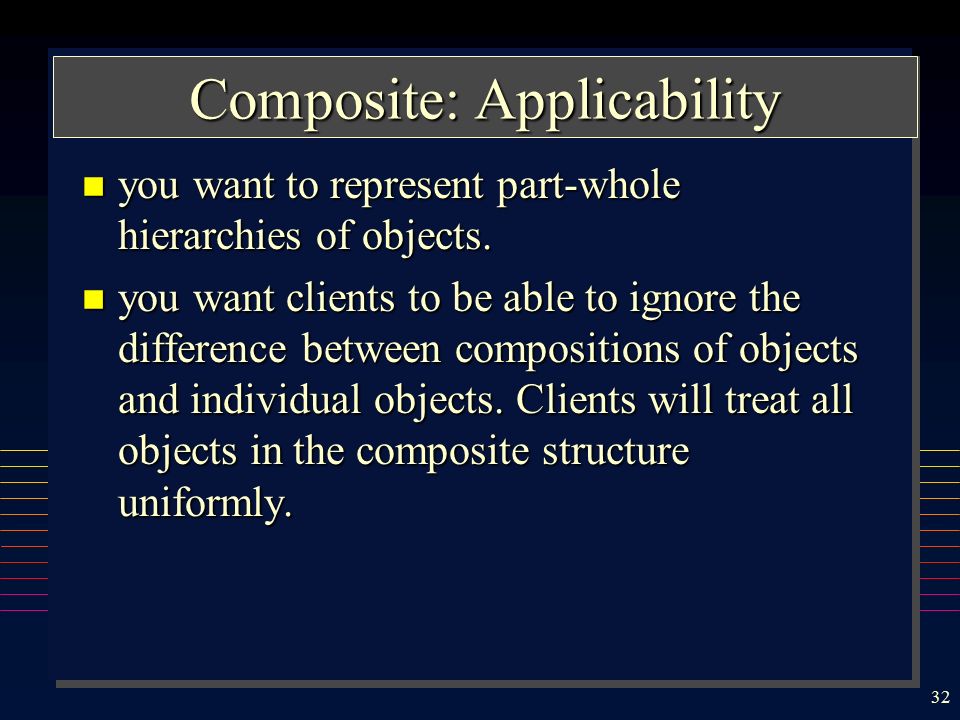 Composite: Applicability

- you want to represent part-whole hierarchies of objects.
- you want clients to be able to ignore the difference between compositions of objects and individual objects. Clients will treat all objects in the composite structure uniformly.

32